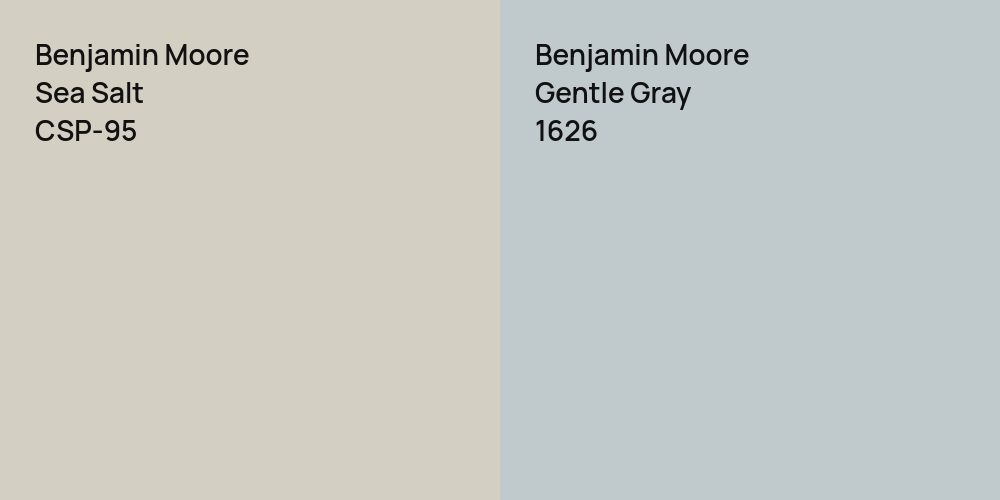 Benjamin Moore
Sea Salt
CSP-95

Benjamin Moore
Gentle Gray
1626